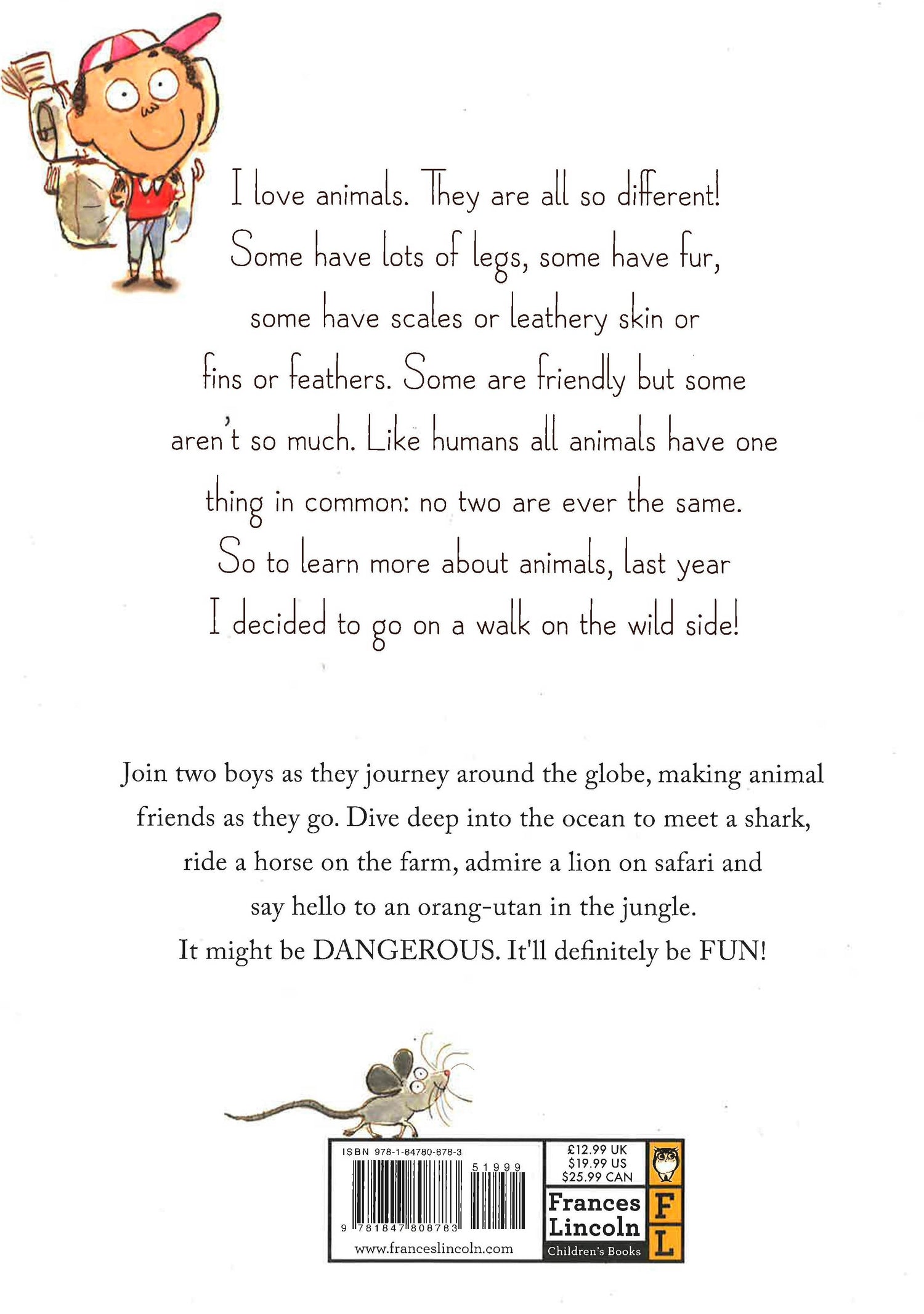 I love animals. They are all so different! Some have lots of legs, some have fur, some have scales or leathery skin or fins or feathers. Some are friendly but some aren't so much. Like humans all animals have one thing in common: no two are ever the same. So to learn more about animals, last year I decided to go on a walk on the wild side!

Join two boys as they journey around the globe, making animal friends as they go. Dive deep into the ocean to meet a shark, ride a horse on the farm, admire a lion on safari and say hello to an orang-utan in the jungle. It might be DANGEROUS. It'll definitely be FUN!

ISBN 978-1-84780-878-3

51999

9 781847 808783

www.franceslincoln.com

£12.99 UK
$19.99 US
$25.99 CAN

Frances Lincoln
Children's Books

F
L